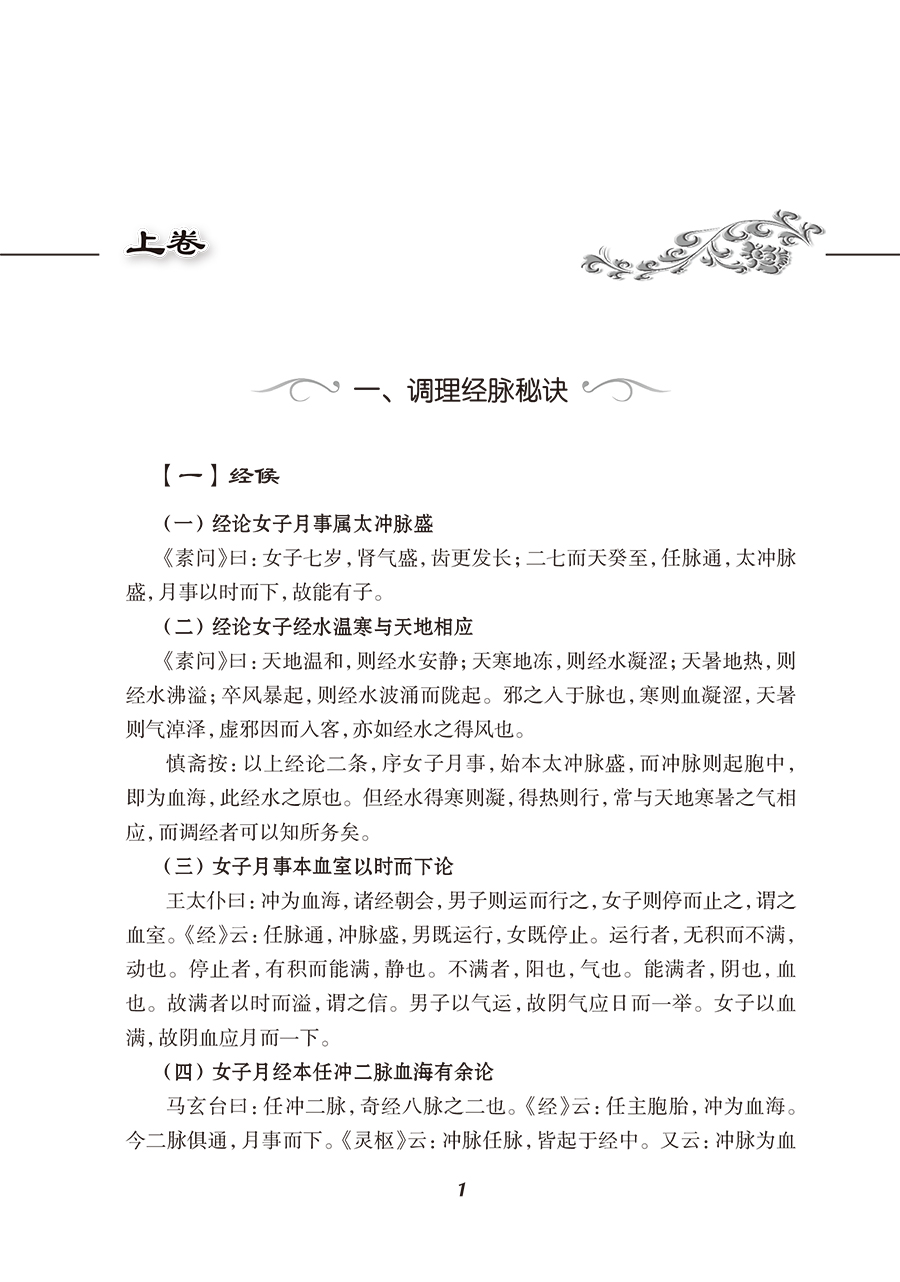 上卷

一、调理经脉秘诀

【一】经候

（一）经论女子月事属太冲脉盛

《素问》曰：女子七岁，肾气盛，齿更发长；二七而天癸至，任脉通，太冲脉盛，月事以时而下，故能有子。

（二）经论女子经水温寒与天地相应

《素问》曰：天地温和，则经水安静；天寒地冻，则经水凝涩；天暑地热，则经水沸溢；卒风暴起，则经水波涌而陇起。邪之入于脉也，寒则血凝涩，天暑则气淖泽，虚邪因而入客，亦如经水之得风也。

慎斋按：以上经论二条，序女子月事，始本太冲脉盛，而冲脉则起胞中，即为血海，此经水之原也。但经水得寒则凝，得热则行，常与天地寒暑之气相应，而调经者可以知所务矣。

（三）女子月事本血室以时而下论

王太仆曰：冲为血海，诸经朝会，男子则运而行之，女子则停而止之，谓之血室。《经》云：任脉通，冲脉盛，男既运行，女既停止。运行者，无积而不满，动也。停止者，有积而能满，静也。不满者，阳也，气也。能满者，阴也，血也。故满者以时而溢，谓之信。男子以气运，故阴气应日而一举。女子以血满，故阴血应月而一下。

（四）女子月经本任冲二脉血海有余论

马玄台曰：任冲二脉，奇经八脉之二也。《经》云：任主胞胎，冲为血海。今二脉俱通，月事而下。《灵枢》云：冲脉任脉，皆起于经中。又云：冲脉为血

1